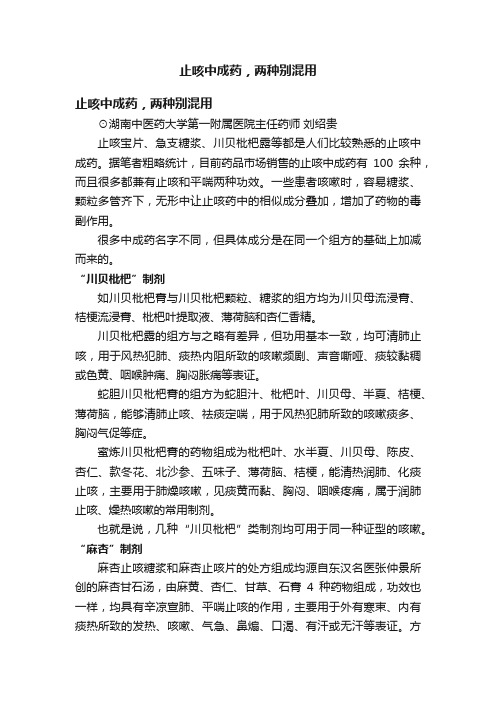 止咳中成药，两种别混用

止咳中成药，两种别混用

⊙湖南中医药大学第一附属医院主任药师 刘绍贵

止咳宝片、急支糖浆、川贝枇杷露等都是人们比较熟悉的止咳中成药。据笔者粗略统计，目前药品市场销售的止咳中成药有 100 余种，而且很多都兼有止咳和平喘两种功效。一些患者咳嗽时，容易糖浆、颗粒多管齐下，无形中让止咳药中的相似成分叠加，增加了药物的毒副作用。

很多中成药名字不同，但具体成分是在同一个组方的基础上加减而来的。

“川贝枇杷”制剂

如川贝枇杷膏与川贝枇杷颗粒、糖浆的组方均为川贝母流浸膏、桔梗流浸膏、枇杷叶提取液、薄荷脑和杏仁香精。

川贝枇杷露的组方与之略有差异，但功用基本一致，均可清肺止咳，用于风热犯肺、痰热内阻所致的咳嗽频剧、声音嘶哑、痰较黏稠或色黄、咽喉肿痛、胸闷胀痛等表证。

蛇胆川贝枇杷膏的组方为蛇胆汁、枇杷叶、川贝母、半夏、桔梗、薄荷脑，能够清肺止咳、祛痰定喘，用于风热犯肺所致的咳嗽痰多、胸闷气促等症。

蜜炼川贝枇杷膏的药物组成为枇杷叶、水半夏、川贝母、陈皮、杏仁、款冬花、北沙参、五味子、薄荷脑、桔梗，能清热润肺、化痰止咳，主要用于肺燥咳嗽，见痰黄而黏、胸闷、咽喉疼痛，属于润肺止咳、燥热咳嗽的常用制剂。

也就是说，几种“川贝枇杷”类制剂均可用于同一种证型的咳嗽。

“麻杏”制剂

麻杏止咳糖浆和麻杏止咳片的处方组成均源自东汉名医张仲景所创的麻杏甘石汤，由麻黄、杏仁、甘草、石膏 4 种药物组成，功效也一样，均具有辛凉宣肺、平喘止咳的作用，主要用于外有寒束、内有痰热所致的发热、咳嗽、气急、鼻煽、口渴、有汗或无汗等表证。方